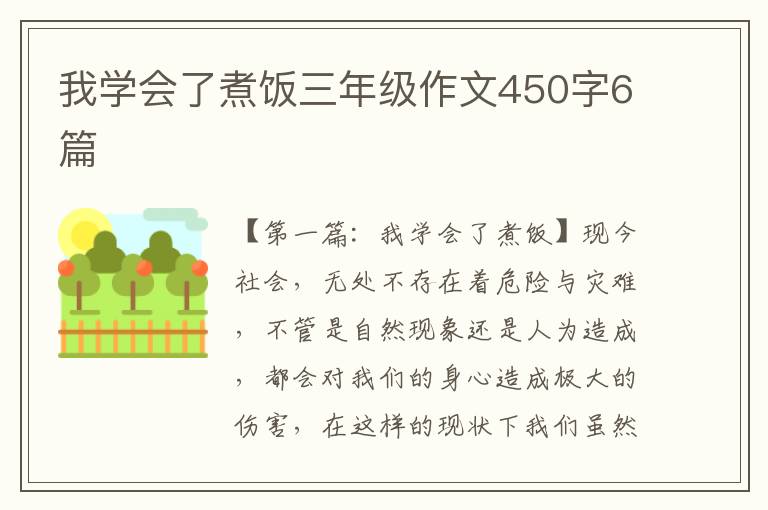 我学会了煮饭三年级作文450字6篇

【第一篇：我学会了煮饭】现今社会，无处不存在着危险与灾难，不管是自然现象还是人为造成，都会对我们的身心造成极大的伤害，在这样的现状下我们虽然